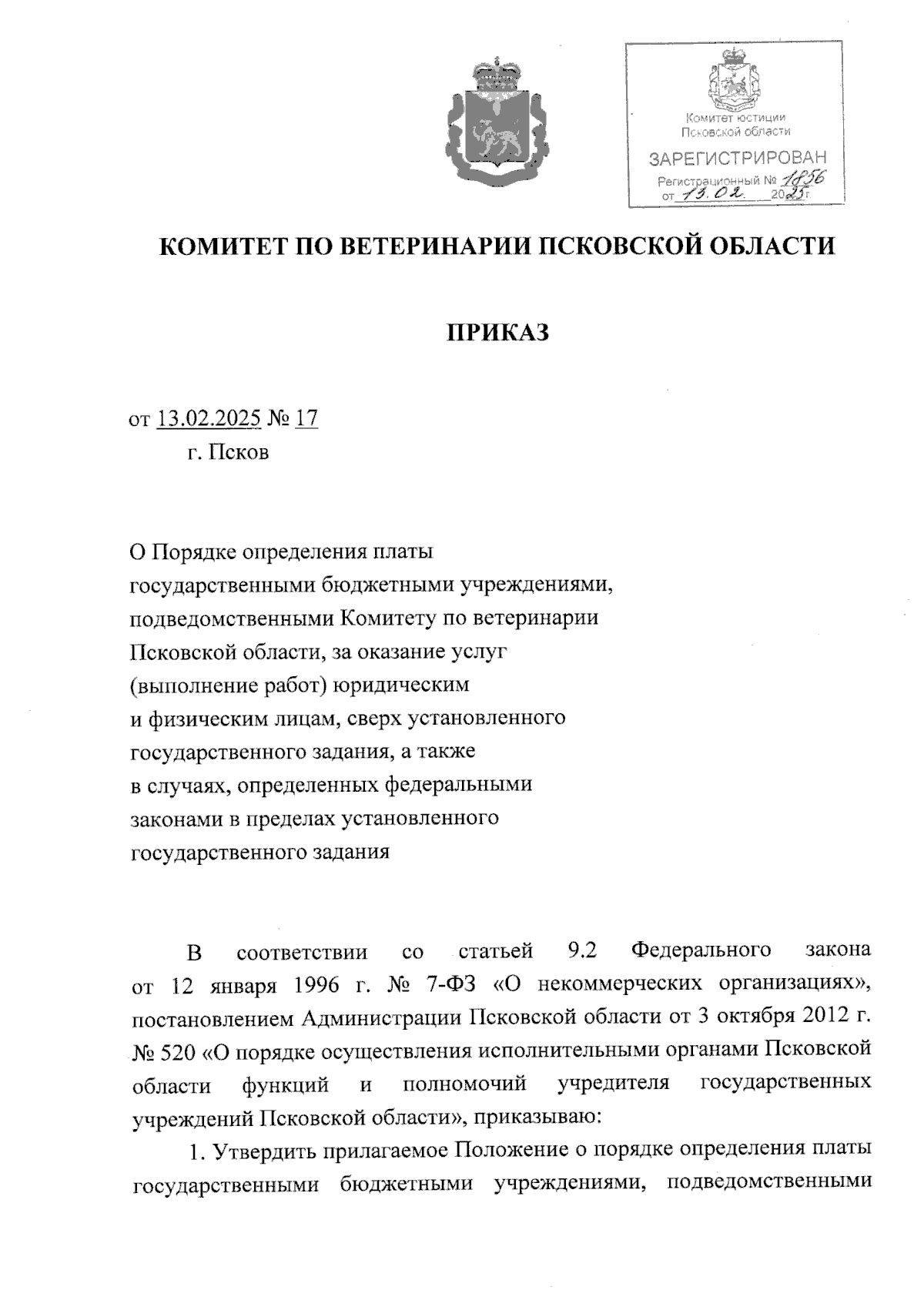 Комитет юстиции
Псковской области
ЗАРЕГИСТРИРОВАН
Регистрационный № 1856
от 13.02. 2025 г

КОМИТЕТ ПО ВЕТЕРИНАРИИ ПСКОВСКОЙ ОБЛАСТИ

ПРИКАЗ

от 13.02.2025 № 17
г. Псков

О Порядке определения платы государственными бюджетными учреждениями, подведомственными Комитету по ветеринарии Псковской области, за оказание услуг (выполнение работ) юридическим и физическим лицам, сверх установленного государственного задания, а также в случаях, определенных федеральными законами в пределах установленного государственного задания

В соответствии со статьей 9.2 Федерального закона от 12 января 1996 г. № 7-ФЗ «О некоммерческих организациях», постановлением Администрации Псковской области от 3 октября 2012 г. № 520 «О порядке осуществления исполнительными органами Псковской области функций и полномочий учредителя государственных учреждений Псковской области», приказываю:

1. Утвердить прилагаемое Положение о порядке определения платы государственными бюджетными учреждениями, подведомственными